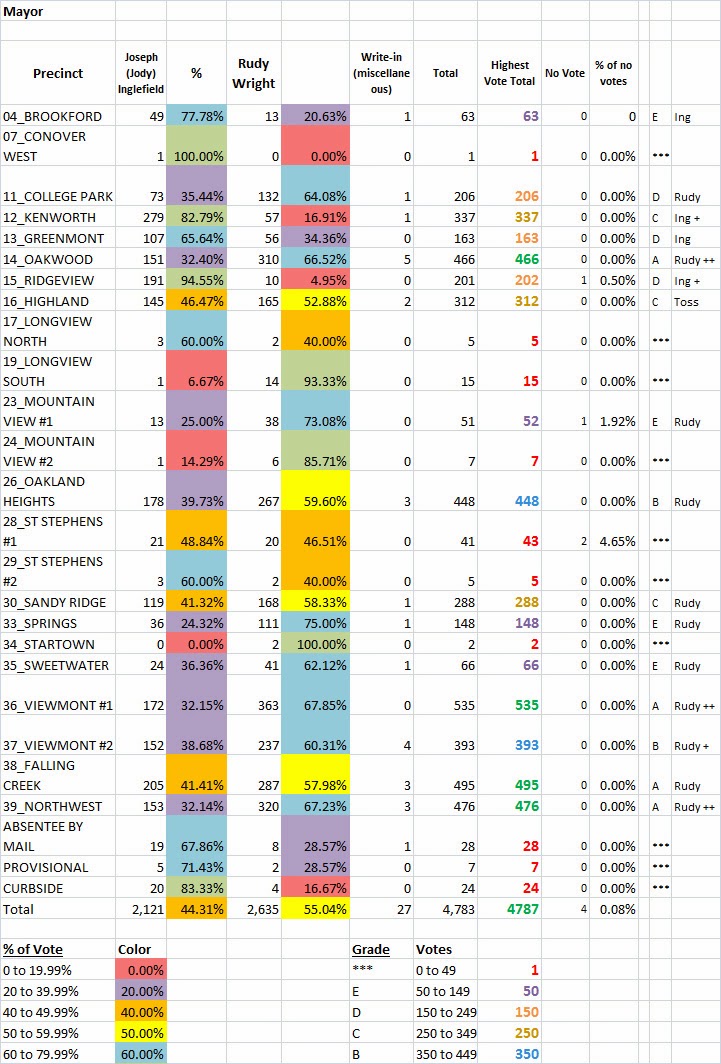 Mayor

| Precinct | Joseph (Jody) Inglefield | % | Rudy Wright | | Write-in (miscellaneous) | Total | Highest Vote Total | No Vote | % of no votes | | |
|---|---|---|---|---|---|---|---|---|---|---|---|
| 04_BROOKFORD | 49 | 77.78% | 13 | 20.63% | 1 | 63 | 63 | 0 | 0 | E | Ing |
| 07_CONOVER WEST | 1 | 100.00% | 0 | 0.00% | 0 | 1 | 1 | 0 | 0.00% | *** | |
| 11_COLLEGE PARK | 73 | 35.44% | 132 | 64.08% | 1 | 206 | 206 | 0 | 0.00% | D | Rudy |
| 12_KENWORTH | 279 | 82.79% | 57 | 16.91% | 1 | 337 | 337 | 0 | 0.00% | C | Ing + |
| 13_GREENMONT | 107 | 65.64% | 56 | 34.36% | 0 | 163 | 163 | 0 | 0.00% | D | Ing |
| 14_OAKWOOD | 151 | 32.40% | 310 | 66.52% | 5 | 466 | 466 | 0 | 0.00% | A | Rudy ++ |
| 15_RIDGEVIEW | 191 | 94.55% | 10 | 4.95% | 0 | 201 | 202 | 1 | 0.50% | D | Ing + |
| 16_HIGHLAND | 145 | 46.47% | 165 | 52.88% | 2 | 312 | 312 | 0 | 0.00% | C | Toss |
| 17_LONGVIEW NORTH | 3 | 60.00% | 2 | 40.00% | 0 | 5 | 5 | 0 | 0.00% | *** | |
| 19_LONGVIEW SOUTH | 1 | 6.67% | 14 | 93.33% | 0 | 15 | 15 | 0 | 0.00% | *** | |
| 23_MOUNTAIN VIEW #1 | 13 | 25.00% | 38 | 73.08% | 0 | 51 | 52 | 1 | 1.92% | E | Rudy |
| 24_MOUNTAIN VIEW #2 | 1 | 14.29% | 6 | 85.71% | 0 | 7 | 7 | 0 | 0.00% | *** | |
| 26_OAKLAND HEIGHTS | 178 | 39.73% | 267 | 59.60% | 3 | 448 | 448 | 0 | 0.00% | B | Rudy |
| 28_ST STEPHENS #1 | 21 | 48.84% | 20 | 46.51% | 0 | 41 | 43 | 2 | 4.65% | *** | |
| 29_ST STEPHENS #2 | 3 | 60.00% | 2 | 40.00% | 0 | 5 | 5 | 0 | 0.00% | *** | |
| 30_SANDY RIDGE | 119 | 41.32% | 168 | 58.33% | 1 | 288 | 288 | 0 | 0.00% | C | Rudy |
| 33_SPRINGS | 36 | 24.32% | 111 | 75.00% | 1 | 148 | 148 | 0 | 0.00% | E | Rudy |
| 34_STARTOWN | 0 | 0.00% | 2 | 100.00% | 0 | 2 | 2 | 0 | 0.00% | *** | |
| 35_SWEETWATER | 24 | 36.36% | 41 | 62.12% | 1 | 66 | 66 | 0 | 0.00% | E | Rudy |
| 36_VIEWMONT #1 | 172 | 32.15% | 363 | 67.85% | 0 | 535 | 535 | 0 | 0.00% | A | Rudy ++ |
| 37_VIEWMONT #2 | 152 | 38.68% | 237 | 60.31% | 4 | 393 | 393 | 0 | 0.00% | B | Rudy + |
| 38_FALLING CREEK | 205 | 41.41% | 287 | 57.98% | 3 | 495 | 495 | 0 | 0.00% | A | Rudy |
| 39_NORTHWEST | 153 | 32.14% | 320 | 67.23% | 3 | 476 | 476 | 0 | 0.00% | A | Rudy ++ |
| ABSENTEE BY MAIL | 19 | 67.86% | 8 | 28.57% | 1 | 28 | 28 | 0 | 0.00% | *** | |
| PROVISIONAL | 5 | 71.43% | 2 | 28.57% | 0 | 7 | 7 | 0 | 0.00% | *** | |
| CURBSIDE | 20 | 83.33% | 4 | 16.67% | 0 | 24 | 24 | 0 | 0.00% | *** | |
| Total | 2,121 | 44.31% | 2,635 | 55.04% | 27 | 4,783 | 4787 | 4 | 0.08% | | |

| % of Vote | Color |
|---|---|
| 0 to 19.99% | 0.00% |
| 20 to 39.99% | 20.00% |
| 40 to 49.99% | 40.00% |
| 50 to 59.99% | 50.00% |
| 60 to 79.99% | 60.00% |

| Grade | Votes | |
|---|---|---|
| *** | 0 to 49 | 1 |
| E | 50 to 149 | 50 |
| D | 150 to 249 | 150 |
| C | 250 to 349 | 250 |
| B | 350 to 449 | 350 |